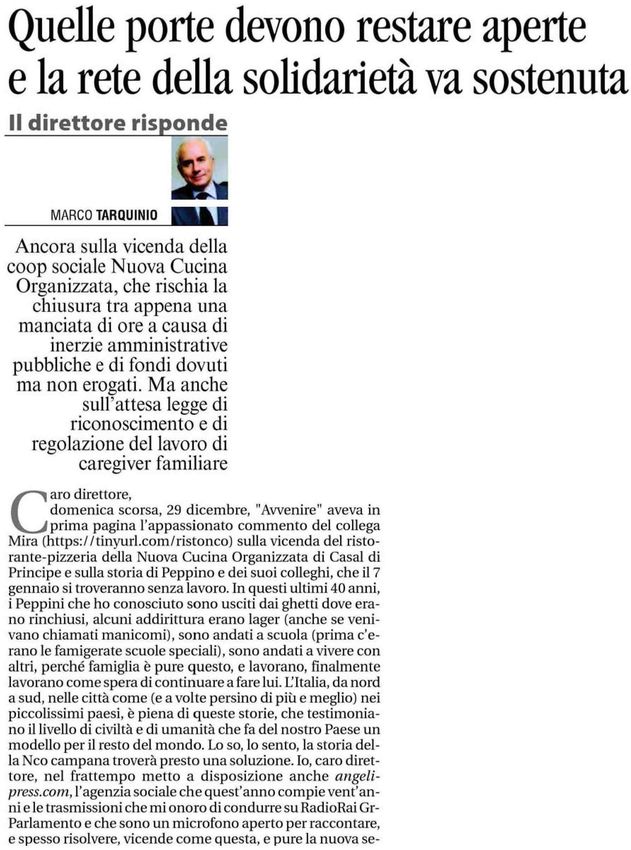 Quelle porte devono restare aperte e la rete della solidarietà va sostenuta

Il direttore risponde

MARCO TARQUINIO

Ancora sulla vicenda della coop sociale Nuova Cucina Organizzata, che rischia la chiusura tra appena una manciata di ore a causa di inerzie amministrative pubbliche e di fondi dovuti ma non erogati. Ma anche sull'attesa legge di riconoscimento e di regolazione del lavoro di caregiver familiare

Caro direttore,
domenica scorsa, 29 dicembre, "Avvenire" aveva in prima pagina l'appassionato commento del collega Mira (https://tinyurl.com/ristonco) sulla vicenda del ristorante-pizzeria della Nuova Cucina Organizzata di Casal di Principe e sulla storia di Peppino e dei suoi colleghi, che il 7 gennaio si troveranno senza lavoro. In questi ultimi 40 anni, i Peppini che ho conosciuto sono usciti dai ghetti dove erano rinchiusi, alcuni addirittura erano lager (anche se venivano chiamati manicomi), sono andati a scuola (prima c'erano le famigerate scuole speciali), sono andati a vivere con altri, perché famiglia è pure questo, e lavorano, finalmente lavorano come spera di continuare a fare lui. L'Italia, da nord a sud, nelle città come (e a volte persino di più e meglio) nei piccolissimi paesi, è piena di queste storie, che testimoniano il livello di civiltà e di umanità che fa del nostro Paese un modello per il resto del mondo. Lo so, lo sento, la storia della Nco campana troverà presto una soluzione. Io, caro direttore, nel frattempo metto a disposizione anche angelipress.com, l'agenzia sociale che quest'anno compie vent'anni e le trasmissioni che mi onoro di condurre su RadioRai GrParlamento e che sono un microfono aperto per raccontare, e spesso risolvere, vicende come questa, e pure la nuova se-